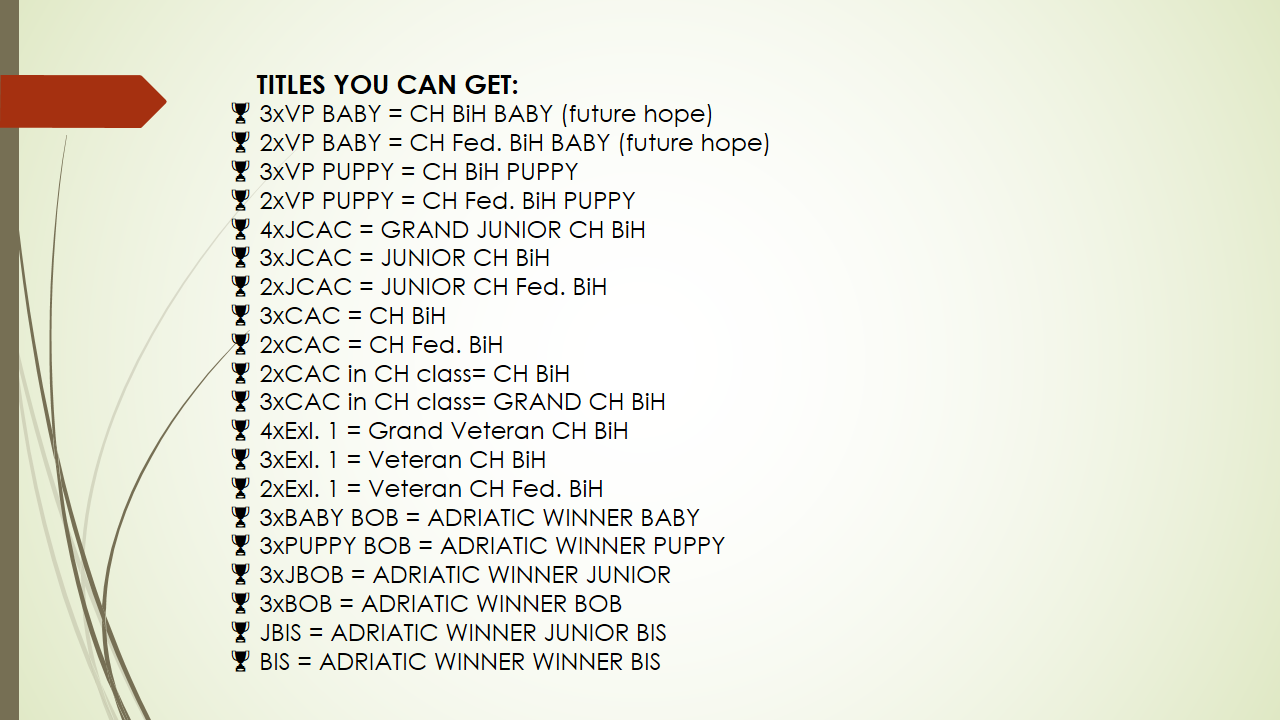 TITLES YOU CAN GET:
3xVP BABY = CH BiH BABY (future hope)
2xVP BABY = CH Fed. BiH BABY (future hope)
3xVP PUPPY = CH BiH PUPPY
2xVP PUPPY = CH Fed. BiH PUPPY
4xJCAC = GRAND JUNIOR CH BiH
3xJCAC = JUNIOR CH BiH
2xJCAC = JUNIOR CH Fed. BiH
3xCAC = CH BiH
2xCAC = CH Fed. BiH
2xCAC in CH class= CH BiH
3xCAC in CH class= GRAND CH BiH
4xExl. 1 = Grand Veteran CH BiH
3xExl. 1 = Veteran CH BiH
2xExl. 1 = Veteran CH Fed. BiH
3xBABY BOB = ADRIATIC WINNER BABY
3xPUPPY BOB = ADRIATIC WINNER PUPPY
3xJBOB = ADRIATIC WINNER JUNIOR
3xBOB = ADRIATIC WINNER BOB
JBIS = ADRIATIC WINNER JUNIOR BIS
BIS = ADRIATIC WINNER WINNER BIS